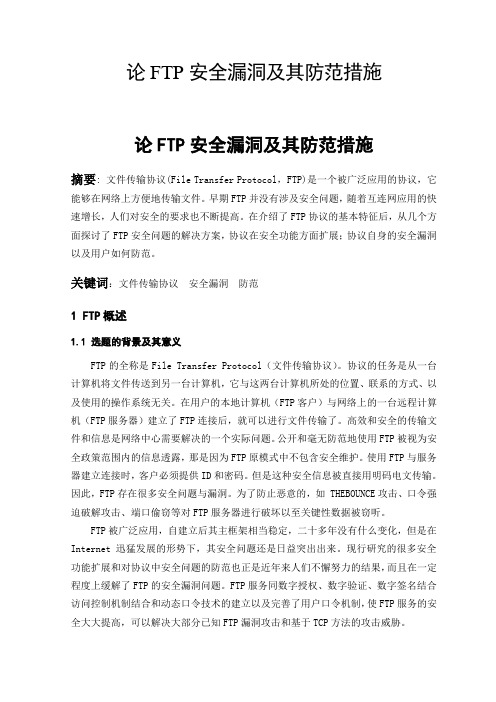 论 FTP 安全漏洞及其防范措施

论 FTP 安全漏洞及其防范措施

摘要：文件传输协议(File Transfer Protocol，FTP)是一个被广泛应用的协议，它能够在网络上方便地传输文件。早期 FTP 并没有涉及安全问题，随着互连网应用的快速增长，人们对安全的要求也不断提高。在介绍了 FTP 协议的基本特征后，从几个方面探讨了 FTP 安全问题的解决方案，协议在安全功能方面扩展；协议自身的安全漏洞以及用户如何防范。

关键词：文件传输协议　安全漏洞　防范

1 FTP 概述

1.1 选题的背景及其意义

FTP 的全称是 File Transfer Protocol（文件传输协议）。协议的任务是从一台计算机将文件传送到另一台计算机，它与这两台计算机所处的位置、联系的方式、以及使用的操作系统无关。在用户的本地计算机（FTP 客户）与网络上的一台远程计算机（FTP 服务器）建立了 FTP 连接后，就可以进行文件传输了。高效和安全的传输文件和信息是网络中心需要解决的一个实际问题。公开和毫无防范地使用 FTP 被视为安全政策范围内的信息透露，那是因为 FTP 原模式中不包含安全维护。使用 FTP 与服务器建立连接时，客户必须提供 ID 和密码。但是这种安全信息被直接用明码电文传输。因此，FTP 存在很多安全问题与漏洞。为了防止恶意的，如 THEBOUNCE 攻击、口令强迫破解攻击、端口偷窃等对 FTP 服务器进行破坏以至关键性数据被窃听。

FTP 被广泛应用，自建立后其主框架相当稳定，二十多年没有什么变化，但是在 Internet 迅猛发展的形势下，其安全问题还是日益突出出来。现行研究的很多安全功能扩展和对协议中安全问题的防范也正是近年来人们不懈努力的结果，而且在一定程度上缓解了 FTP 的安全漏洞问题。FTP 服务同数字授权、数字验证、数字签名结合访问控制机制结合和动态口令技术的建立以及完善了用户口令机制，使 FTP 服务的安全大大提高，可以解决大部分已知 FTP 漏洞攻击和基于 TCP 方法的攻击威胁。